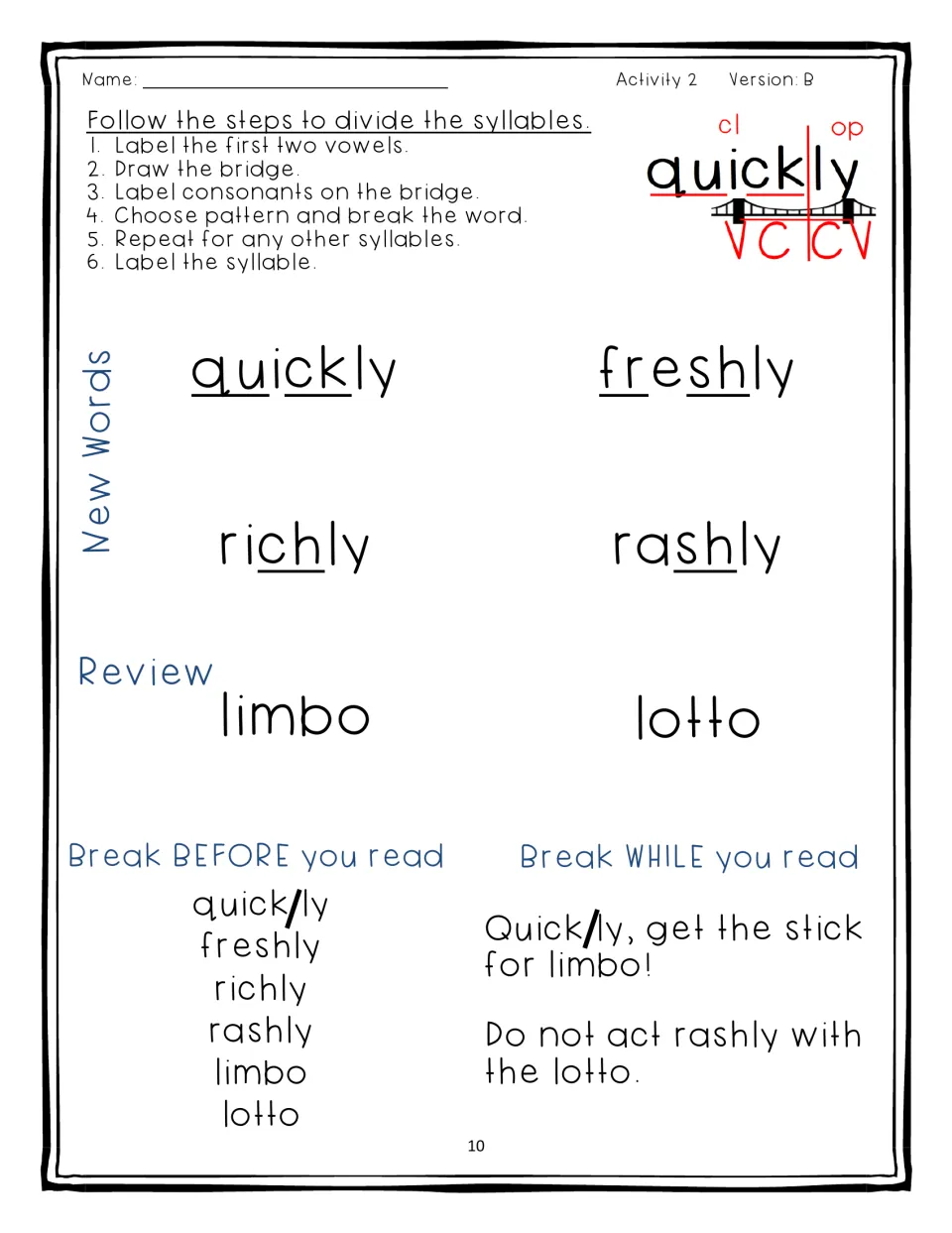 Name: ____ Activity 2 Version: B

Follow the steps to divide the syllables.
1. Label the first two vowels.
2. Draw the bridge.
3. Label consonants on the bridge.
4. Choose pattern and break the word.
5. Repeat for any other syllables.
6. Label the syllable.

cl op
quickly
VC CV

New Words

quickly freshly

richly rashly

Review

limbo lotto

Break BEFORE you read

quick/ly
freshly
richly
rashly
limbo
lotto

Break WHILE you read

Quick/ly, get the stick for limbo!

Do not act rashly with the lotto.

10